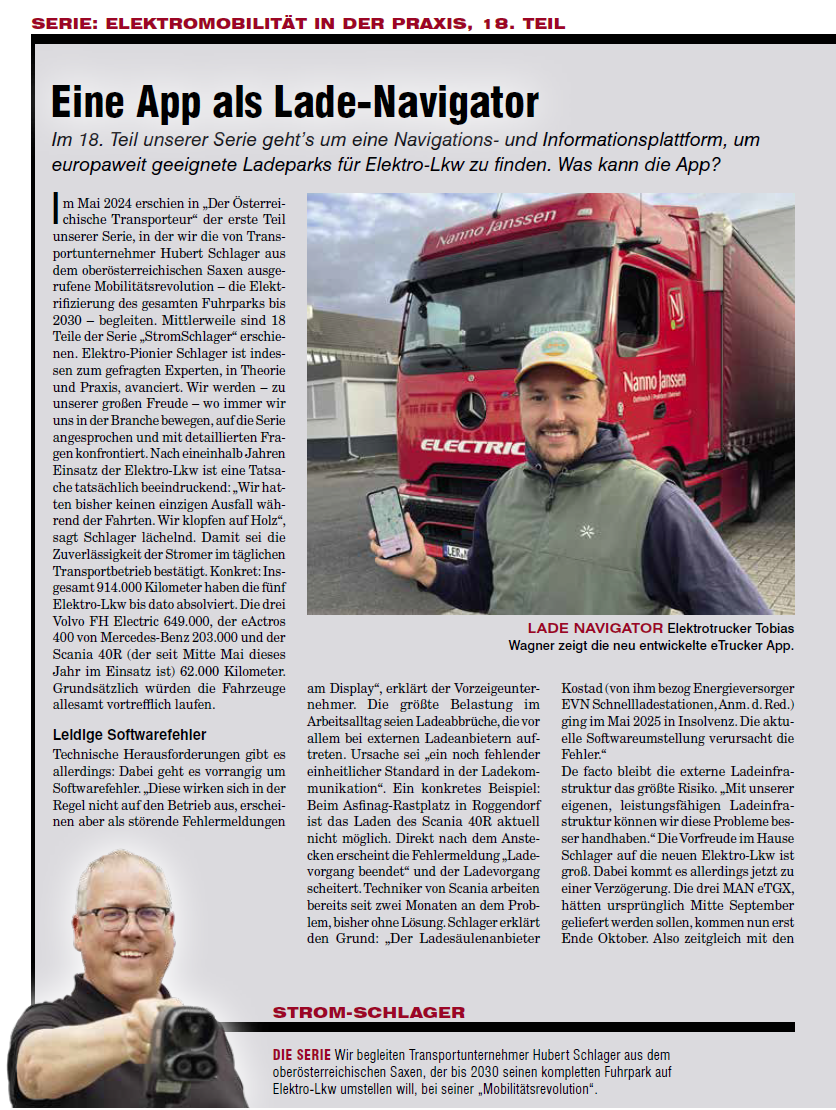 SERIE: ELEKTROMOBILITÄT IN DER PRAXIS, 18. TEIL

Eine App als Lade-Navigator

Im 18. Teil unserer Serie geht's um eine Navigations- und Informationsplattform, um europaweit geeignete Ladeparks für Elektro-Lkw zu finden. Was kann die App?

Im Mai 2024 erschien in „Der Österreichische Transporteur" der erste Teil unserer Serie, in der wir die von Transportunternehmer Hubert Schlager aus dem oberösterreichischen Saxen ausgerufene Mobilitätsrevolution – die Elektrifizierung des gesamten Fuhrparks bis 2030 – begleiten. Mittlerweile sind 18 Teile der Serie „StromSchlager" erschienen. Elektro-Pionier Schlager ist indessen zum gefragten Experten, in Theorie und Praxis, avanciert. Wir werden – zu unserer großen Freude – wo immer wir uns in der Branche bewegen, auf die Serie angesprochen und mit detaillierten Fragen konfrontiert. Nach eineinhalb Jahren Einsatz der Elektro-Lkw ist eine Tatsache tatsächlich beeindruckend: „Wir hatten bisher keinen einzigen Ausfall während der Fahrten. Wir klopfen auf Holz", sagt Schlager lächelnd. Damit sei die Zuverlässigkeit der Stromer im täglichen Transportbetrieb bestätigt. Konkret: Insgesamt 914.000 Kilometer haben die fünf Elektro-Lkw bis dato absolviert. Die drei Volvo FH Electric 649.000, der eActros 400 von Mercedes-Benz 203.000 und der Scania 40R (der seit Mitte Mai dieses Jahr im Einsatz ist) 62.000 Kilometer. Grundsätzlich würden die Fahrzeuge allesamt vortrefflich laufen.

Leidige Softwarefehler
Technische Herausforderungen gibt es allerdings: Dabei geht es vorrangig um Softwarefehler. „Diese wirken sich in der Regel nicht auf den Betrieb aus, erscheinen aber als störende Fehlermeldungen am Display", erklärt der Vorzeigeunternehmer. Die größte Belastung im Arbeitsalltag seien Ladeabbrüche, die vor allem bei externen Ladeanbietern auftreten. Ursache sei „ein noch fehlender einheitlicher Standard in der Ladekommunikation". Ein konkretes Beispiel: Beim Asfinag-Rastplatz in Roggendorf ist das Laden des Scania 40R aktuell nicht möglich. Direkt nach dem Anstecken erscheint die Fehlermeldung „Ladevorgang beendet" und der Ladevorgang scheitert. Techniker von Scania arbeiten bereits seit zwei Monaten an dem Problem, bisher ohne Lösung. Schlager erklärt den Grund: „Der Ladesäulenanbieter Kostad (von ihm bezog Energieversorger EVN Schnellladestationen, Anm. d. Red.) ging im Mai 2025 in Insolvenz. Die aktuelle Softwareumstellung verursacht die Fehler."
De facto bleibt die externe Ladeinfrastruktur das größte Risiko. „Mit unserer eigenen, leistungsfähigen Ladeinfrastruktur können wir diese Probleme besser handhaben." Die Vorfreude im Hause Schlager auf die neuen Elektro-Lkw ist groß. Dabei kommt es allerdings jetzt zu einer Verzögerung. Die drei MAN eTGX, hätten ursprünglich Mitte September geliefert werden sollen, kommen nun erst Ende Oktober. Also zeitgleich mit den

Nanno Janssen
Nanno Janssen
ELECTRIC

LADE NAVIGATOR Elektrotrucker Tobias Wagner zeigt die neu entwickelte eTrucker App.

STROM-SCHLAGER
DIE SERIE Wir begleiten Transportunternehmer Hubert Schlager aus dem oberösterreichischen Saxen, der bis 2030 seinen kompletten Fuhrpark auf Elektro-Lkw umstellen will, bei seiner „Mobilitätsrevolution".